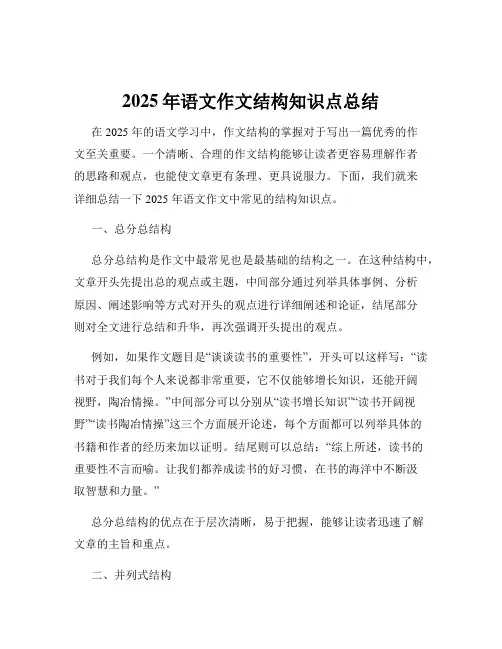 2025 年语文作文结构知识点总结

在 2025 年的语文学习中，作文结构的掌握对于写出一篇优秀的作文至关重要。一个清晰、合理的作文结构能够让读者更容易理解作者的思路和观点，也能使文章更有条理、更具说服力。下面，我们就来详细总结一下 2025 年语文作文中常见的结构知识点。

一、总分总结构

总分总结构是作文中最常见也是最基础的结构之一。在这种结构中，文章开头先提出总的观点或主题，中间部分通过列举具体事例、分析原因、阐述影响等方式对开头的观点进行详细阐述和论证，结尾部分则对全文进行总结和升华，再次强调开头提出的观点。

例如，如果作文题目是“谈谈读书的重要性”，开头可以这样写：“读书对于我们每个人来说都非常重要，它不仅能够增长知识，还能开阔视野，陶冶情操。”中间部分可以分别从“读书增长知识”“读书开阔视野”“读书陶冶情操”这三个方面展开论述，每个方面都可以列举具体的书籍和作者的经历来加以证明。结尾则可以总结：“综上所述，读书的重要性不言而喻。让我们都养成读书的好习惯，在书的海洋中不断汲取智慧和力量。”

总分总结构的优点在于层次清晰，易于把握，能够让读者迅速了解文章的主旨和重点。

二、并列式结构